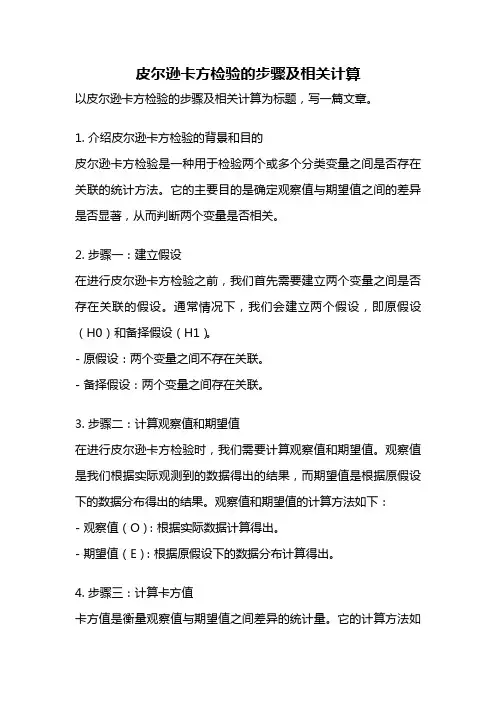 皮尔逊卡方检验的步骤及相关计算

以皮尔逊卡方检验的步骤及相关计算为标题，写一篇文章。

1. 介绍皮尔逊卡方检验的背景和目的

皮尔逊卡方检验是一种用于检验两个或多个分类变量之间是否存在关联的统计方法。它的主要目的是确定观察值与期望值之间的差异是否显著，从而判断两个变量是否相关。

2. 步骤一：建立假设

在进行皮尔逊卡方检验之前，我们首先需要建立两个变量之间是否存在关联的假设。通常情况下，我们会建立两个假设，即原假设（H0）和备择假设（H1）。

- 原假设：两个变量之间不存在关联。

- 备择假设：两个变量之间存在关联。

3. 步骤二：计算观察值和期望值

在进行皮尔逊卡方检验时，我们需要计算观察值和期望值。观察值是我们根据实际观测到的数据得出的结果，而期望值是根据原假设下的数据分布得出的结果。观察值和期望值的计算方法如下：

- 观察值（O）：根据实际数据计算得出。

- 期望值（E）：根据原假设下的数据分布计算得出。

4. 步骤三：计算卡方值

卡方值是衡量观察值与期望值之间差异的统计量。它的计算方法如